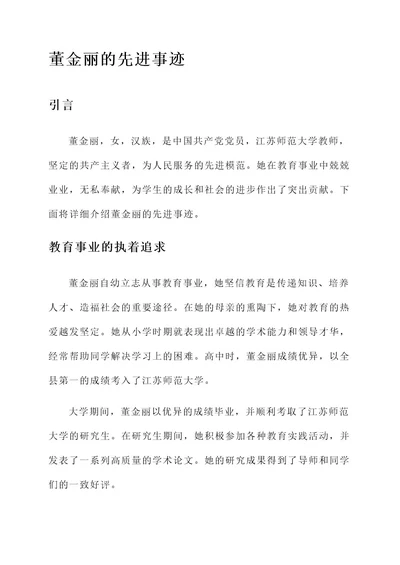 董金丽的先进事迹

引言

董金丽，女，汉族，是中国共产党党员，江苏师范大学教师，坚定的共产主义者，为人民服务的先进模范。她在教育事业中兢兢业业，无私奉献，为学生的成长和社会的进步作出了突出贡献。下面将详细介绍董金丽的先进事迹。

教育事业的执着追求

董金丽自幼立志从事教育事业，她坚信教育是传递知识、培养人才、造福社会的重要途径。在她的母亲的熏陶下，她对教育的热爱越发坚定。她从小学时期就表现出卓越的学术能力和领导才华，经常帮助同学解决学习上的困难。高中时，董金丽成绩优异，以全县第一的成绩考入了江苏师范大学。

大学期间，董金丽以优异的成绩毕业，并顺利考取了江苏师范大学的研究生。在研究生期间，她积极参加各种教育实践活动，并发表了一系列高质量的学术论文。她的研究成果得到了导师和同学们的一致好评。